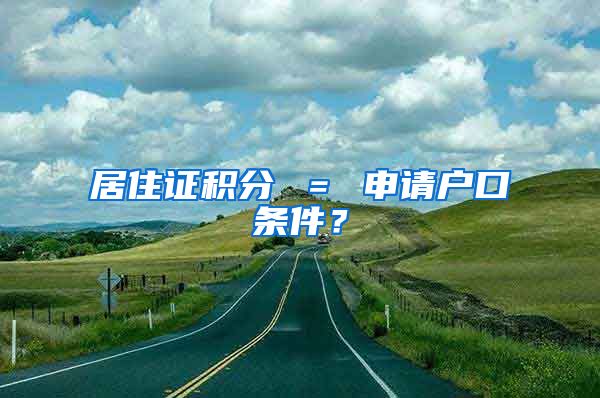 居住证积分 = 申请户口条件？